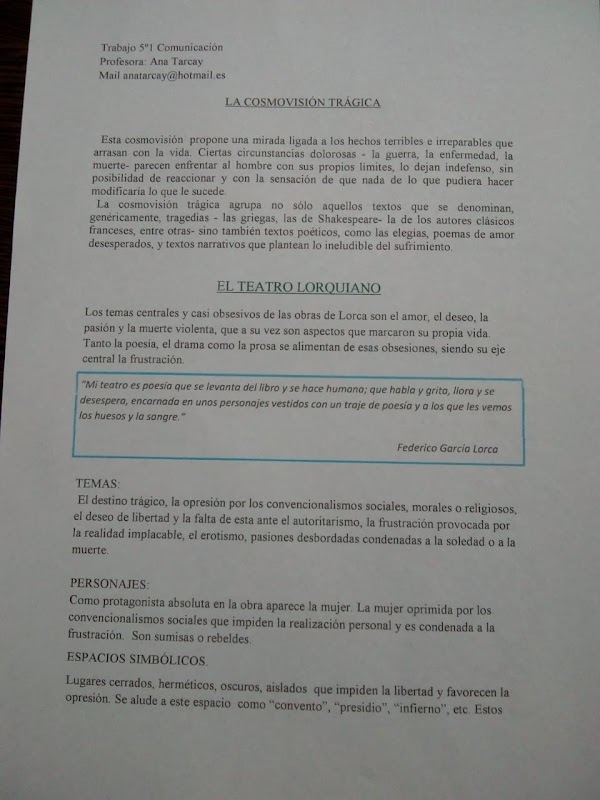 Trabajo 5°1 Comunicación
Profesora: Ana Tarcay
Mail anatarcay@hotmail.es

LA COSMOVISIÓN TRÁGICA

Esta cosmovisión propone una mirada ligada a los hechos terribles e irreparables que arrasan con la vida. Ciertas circunstancias dolorosas - la guerra, la enfermedad, la muerte- parecen enfrentar al hombre con sus propios límites, lo dejan indefenso, sin posibilidad de reaccionar y con la sensación de que nada de lo que pudiera hacer modificaría lo que le sucede.

La cosmovisión trágica agrupa no sólo aquellos textos que se denominan, genéricamente, tragedias - las griegas, las de Shakespeare- la de los autores clásicos franceses, entre otras- sino también textos poéticos, como las elegías, poemas de amor desesperados, y textos narrativos que plantean lo ineludible del sufrimiento.

EL TEATRO LORQUIANO

Los temas centrales y casi obsesivos de las obras de Lorca son el amor, el deseo, la pasión y la muerte violenta, que a su vez son aspectos que marcaron su propia vida. Tanto la poesía, el drama como la prosa se alimentan de esas obsesiones, siendo su eje central la frustración.

"Mi teatro es poesía que se levanta del libro y se hace humana; que habla y grita, llora y se desespera, encarnada en unos personajes vestidos con un traje de poesía y a los que les vemos los huesos y la sangre."

Federico García Lorca

TEMAS:
El destino trágico, la opresión por los convencionalismos sociales, morales o religiosos, el deseo de libertad y la falta de esta ante el autoritarismo, la frustración provocada por la realidad implacable, el erotismo, pasiones desbordadas condenadas a la soledad o a la muerte.

PERSONAJES:
Como protagonista absoluta en la obra aparece la mujer. La mujer oprimida por los convencionalismos sociales que impiden la realización personal y es condenada a la frustración. Son sumisas o rebeldes.

ESPACIOS SIMBÓLICOS.

Lugares cerrados, herméticos, oscuros, aislados que impiden la libertad y favorecen la opresión. Se alude a este espacio como "convento", "presidio", "infierno", etc. Estos